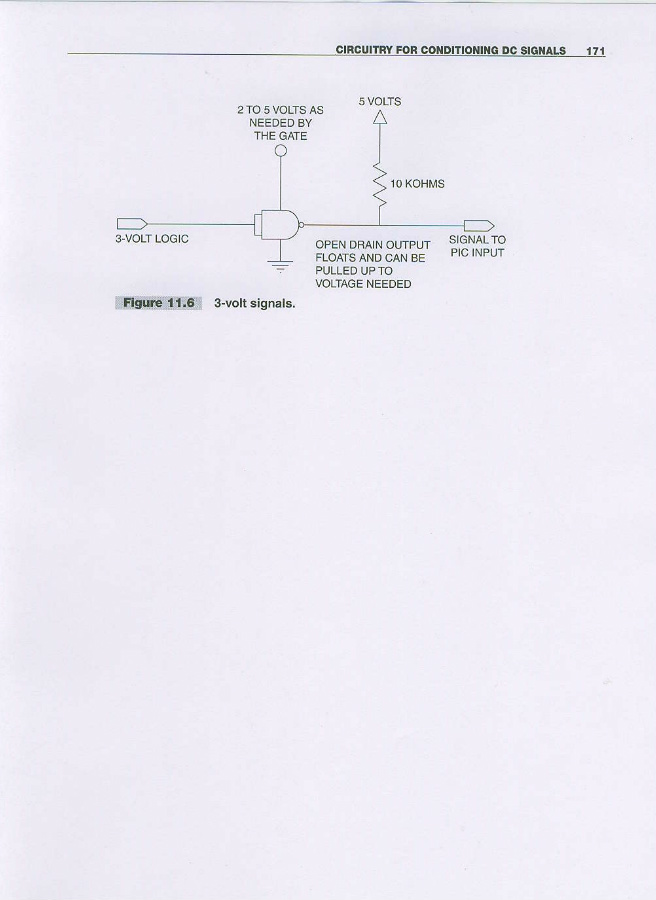 CIRCUITRY FOR CONDITIONING DC SIGNALS 171

2 TO 5 VOLTS AS NEEDED BY THE GATE

5 VOLTS

10 KOHMS

3-VOLT LOGIC

OPEN DRAIN OUTPUT FLOATS AND CAN BE PULLED UP TO VOLTAGE NEEDED

SIGNAL TO PIC INPUT

Figure 11.6 3-volt signals.